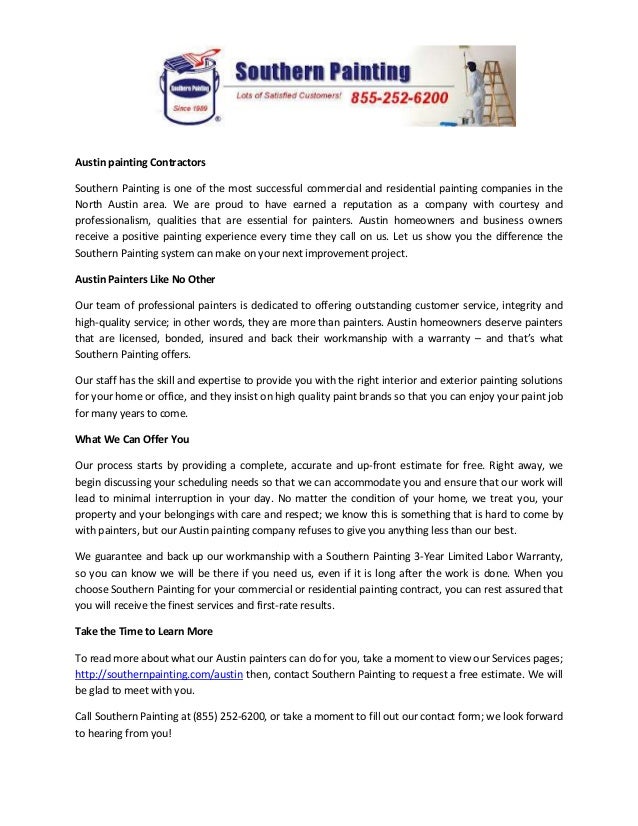 Southern Painting
Since 1989
Southern Painting
Lots of Satisfied Customers! 855-252-6200

Austin painting Contractors

Southern Painting is one of the most successful commercial and residential painting companies in the North Austin area. We are proud to have earned a reputation as a company with courtesy and professionalism, qualities that are essential for painters. Austin homeowners and business owners receive a positive painting experience every time they call on us. Let us show you the difference the Southern Painting system can make on your next improvement project.

Austin Painters Like No Other

Our team of professional painters is dedicated to offering outstanding customer service, integrity and high-quality service; in other words, they are more than painters. Austin homeowners deserve painters that are licensed, bonded, insured and back their workmanship with a warranty – and that's what Southern Painting offers.

Our staff has the skill and expertise to provide you with the right interior and exterior painting solutions for your home or office, and they insist on high quality paint brands so that you can enjoy your paint job for many years to come.

What We Can Offer You

Our process starts by providing a complete, accurate and up-front estimate for free. Right away, we begin discussing your scheduling needs so that we can accommodate you and ensure that our work will lead to minimal interruption in your day. No matter the condition of your home, we treat you, your property and your belongings with care and respect; we know this is something that is hard to come by with painters, but our Austin painting company refuses to give you anything less than our best.

We guarantee and back up our workmanship with a Southern Painting 3-Year Limited Labor Warranty, so you can know we will be there if you need us, even if it is long after the work is done. When you choose Southern Painting for your commercial or residential painting contract, you can rest assured that you will receive the finest services and first-rate results.

Take the Time to Learn More

To read more about what our Austin painters can do for you, take a moment to view our Services pages; http://southernpainting.com/austin then, contact Southern Painting to request a free estimate. We will be glad to meet with you.

Call Southern Painting at (855) 252-6200, or take a moment to fill out our contact form; we look forward to hearing from you!